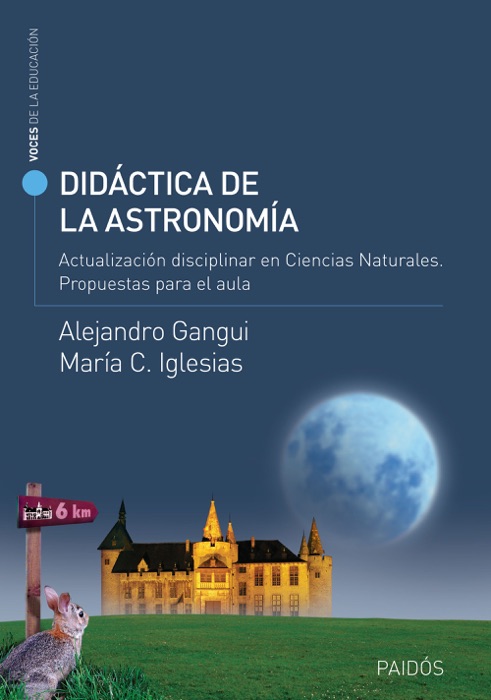 VOCES DE LA EDUCACIÓN

DIDÁCTICA DE LA ASTRONOMÍA

Actualización disciplinar en Ciencias Naturales. Propuestas para el aula

Alejandro Gangui
María C. Iglesias

6 km

PAIDÓS